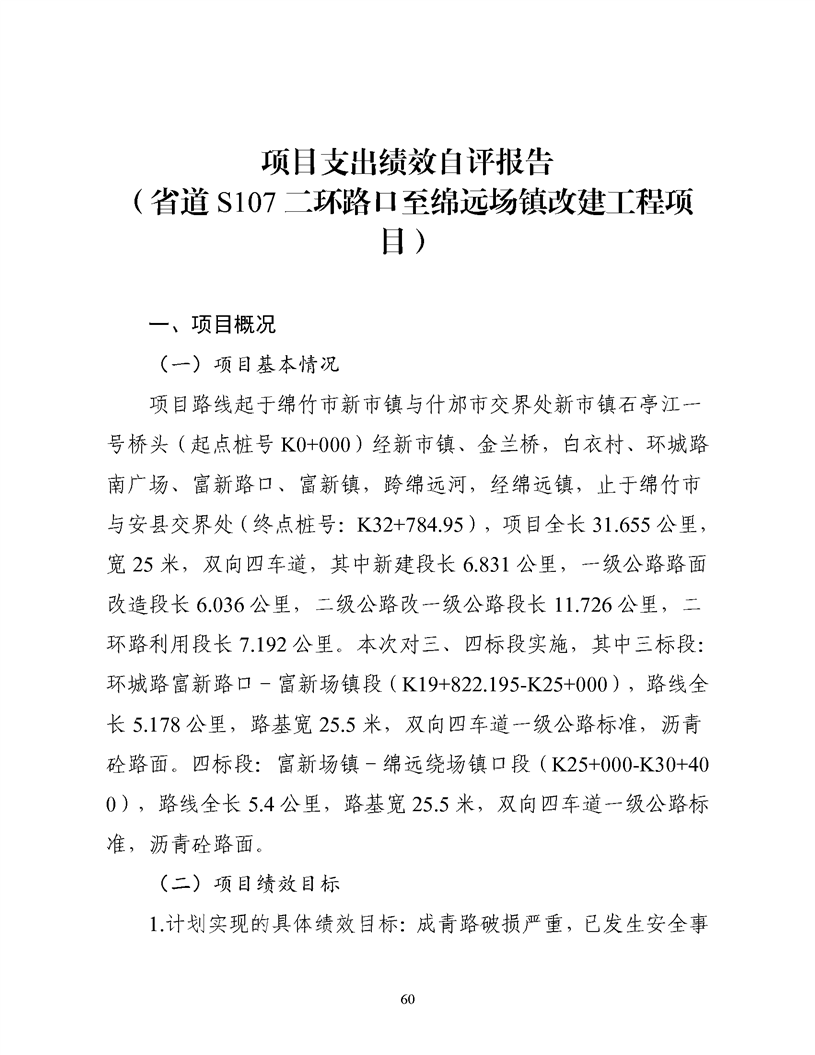 项目支出绩效自评报告
（省道 S107 二环路口至绵远场镇改建工程项目）

一、项目概况

（一）项目基本情况

项目路线起于绵竹市新市镇与什邡市交界处新市镇石亭江一号桥头（起点桩号 K0+000）经新市镇、金兰桥，白衣村、环城路南广场、富新路口、富新镇，跨绵远河，经绵远镇，止于绵竹市与安县交界处（终点桩号：K32+784.95），项目全长 31.655 公里，宽 25 米，双向四车道，其中新建段长 6.831 公里，一级公路路面改造段长 6.036 公里，二级公路改一级公路段长 11.726 公里，二环路利用段长 7.192 公里。本次对三、四标段实施，其中三标段：环城路富新路口－富新场镇段（K19+822.195-K25+000），路线全长 5.178 公里，路基宽 25.5 米，双向四车道一级公路标准，沥青砼路面。四标段：富新场镇－绵远绕场镇口段（K25+000-K30+400），路线全长 5.4 公里，路基宽 25.5 米，双向四车道一级公路标准，沥青砼路面。

（二）项目绩效目标

1.计划实现的具体绩效目标：成青路破损严重，已发生安全事

60